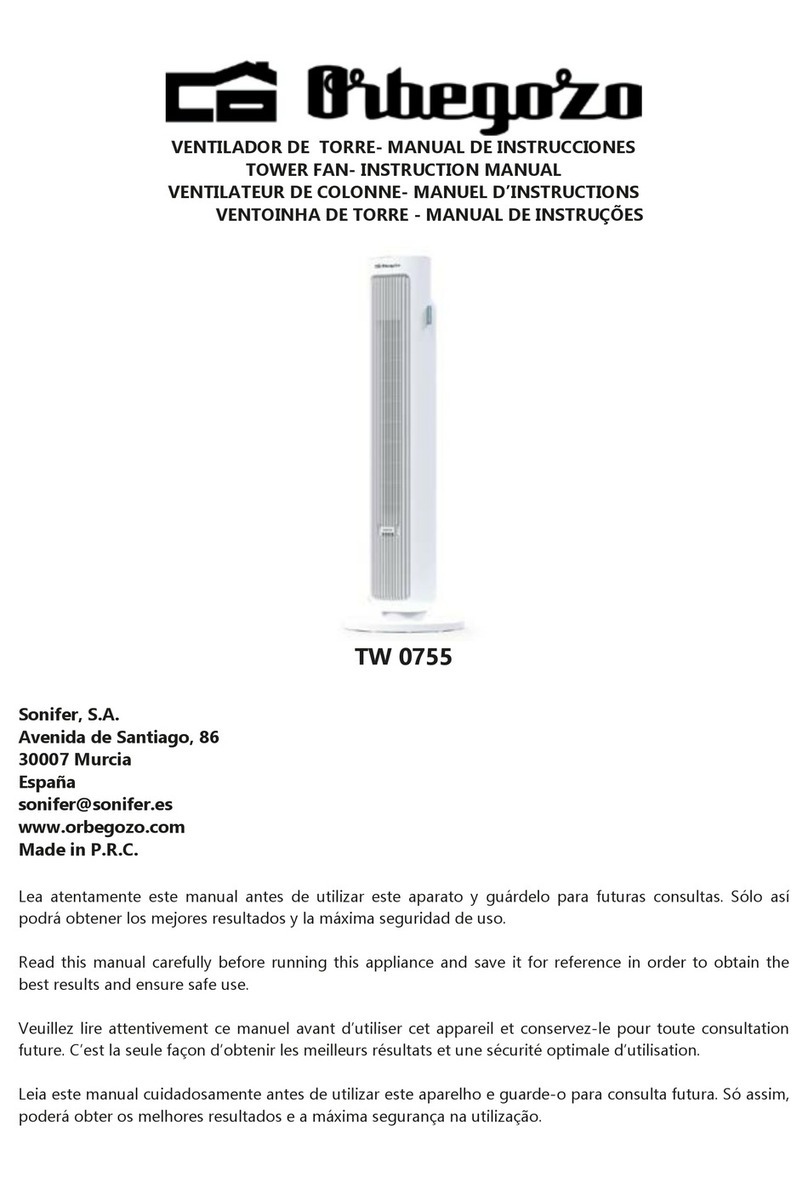 Orbegozo

VENTILADOR DE TORRE- MANUAL DE INSTRUCCIONES
TOWER FAN- INSTRUCTION MANUAL
VENTILATEUR DE COLONNE- MANUEL D'INSTRUCTIONS
VENTOINHA DE TORRE - MANUAL DE INSTRUÇÕES

Orbegozo

TW 0755

Sonifer, S.A.
Avenida de Santiago, 86
30007 Murcia
España
sonifer@sonifer.es
www.orbegozo.com
Made in P.R.C.

Lea atentamente este manual antes de utilizar este aparato y guárdelo para futuras consultas. Sólo así podrá obtener los mejores resultados y la máxima seguridad de uso.

Read this manual carefully before running this appliance and save it for reference in order to obtain the best results and ensure safe use.

Veuillez lire attentivement ce manuel avant d'utiliser cet appareil et conservez-le pour toute consultation future. C'est la seule façon d'obtenir les meilleurs résultats et une sécurité optimale d'utilisation.

Leia este manual cuidadosamente antes de utilizar este aparelho e guarde-o para consulta futura. Só assim, poderá obter os melhores resultados e a máxima segurança na utilização.